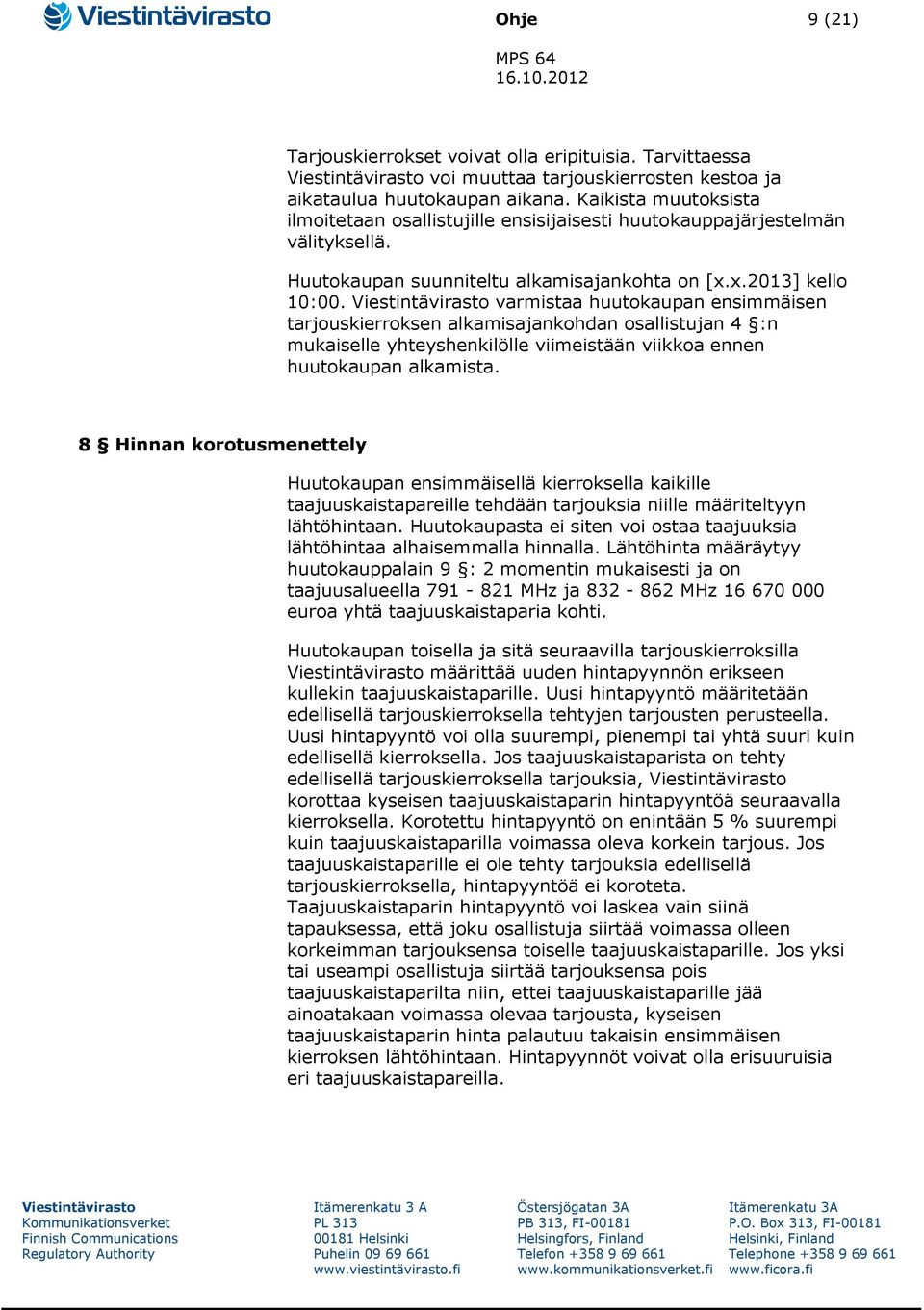 Viestintävirasto

Ohje

9 (21)

MPS 64
16.10.2012

Tarjouskierrokset voivat olla eripituisia. Tarvittaessa Viestintävirasto voi muuttaa tarjouskierrosten kestoa ja aikataulua huutokaupan aikana. Kaikista muutoksista ilmoitetaan osallistujille ensisijaisesti huutokauppajärjestelmän välityksellä.

Huutokaupan suunniteltu alkamisajankohta on [x.x.2013] kello 10:00. Viestintävirasto varmistaa huutokaupan ensimmäisen tarjouskierroksen alkamisajankohdan osallistujan 4 §:n mukaiselle yhteyshenkilölle viimeistään viikkoa ennen huutokaupan alkamista.

8 § Hinnan korotusmenettely

Huutokaupan ensimmäisellä kierroksella kaikille taajuuskaistapareille tehdään tarjouksia niille määriteltyyn lähtöhintaan. Huutokaupasta ei siten voi ostaa taajuuksia lähtöhintaa alhaisemmalla hinnalla. Lähtöhinta määräytyy huutokauppalain 9 §: 2 momentin mukaisesti ja on taajuusalueella 791 - 821 MHz ja 832 - 862 MHz 16 670 000 euroa yhtä taajuuskaistaparia kohti.

Huutokaupan toisella ja sitä seuraavilla tarjouskierroksilla Viestintävirasto määrittää uuden hintapyynnön erikseen kullekin taajuuskaistaparille. Uusi hintapyyntö määritetään edellisellä tarjouskierroksella tehtyjen tarjousten perusteella. Uusi hintapyyntö voi olla suurempi, pienempi tai yhtä suuri kuin edellisellä kierroksella. Jos taajuuskaistaparista on tehty edellisellä tarjouskierroksella tarjouksia, Viestintävirasto korottaa kyseisen taajuuskaistaparin hintapyyntöä seuraavalla kierroksella. Korotettu hintapyyntö on enintään 5 % suurempi kuin taajuuskaistaparilla voimassa oleva korkein tarjous. Jos taajuuskaistaparille ei ole tehty tarjouksia edellisellä tarjouskierroksella, hintapyyntöä ei koroteta.
Taajuuskaistaparin hintapyyntö voi laskea vain siinä tapauksessa, että joku osallistuja siirtää voimassa olleen korkeimman tarjouksensa toiselle taajuuskaistaparille. Jos yksi tai useampi osallistuja siirtää tarjouksensa pois taajuuskaistaparilta niin, ettei taajuuskaistaparille jää ainoatakaan voimassa olevaa tarjousta, kyseisen taajuuskaistaparin hinta palautuu takaisin ensimmäisen kierroksen lähtöhintaan. Hintapyynnöt voivat olla erisuuruisia eri taajuuskaistapareilla.

Viestintävirasto
Kommunikationsverket
Finnish Communications Regulatory Authority

Itämerenkatu 3 A
PL 313
00181 Helsinki
Puhelin 09 69 661
www.viestintävirasto.fi

Östersjögatan 3A
PB 313, FI-00181
Helsingfors, Finland
Telefon +358 9 69 661
www.kommunikationsverket.fi

Itämerenkatu 3A
P.O. Box 313, FI-00181
Helsinki, Finland
Telephone +358 9 69 661
www.ficora.fi